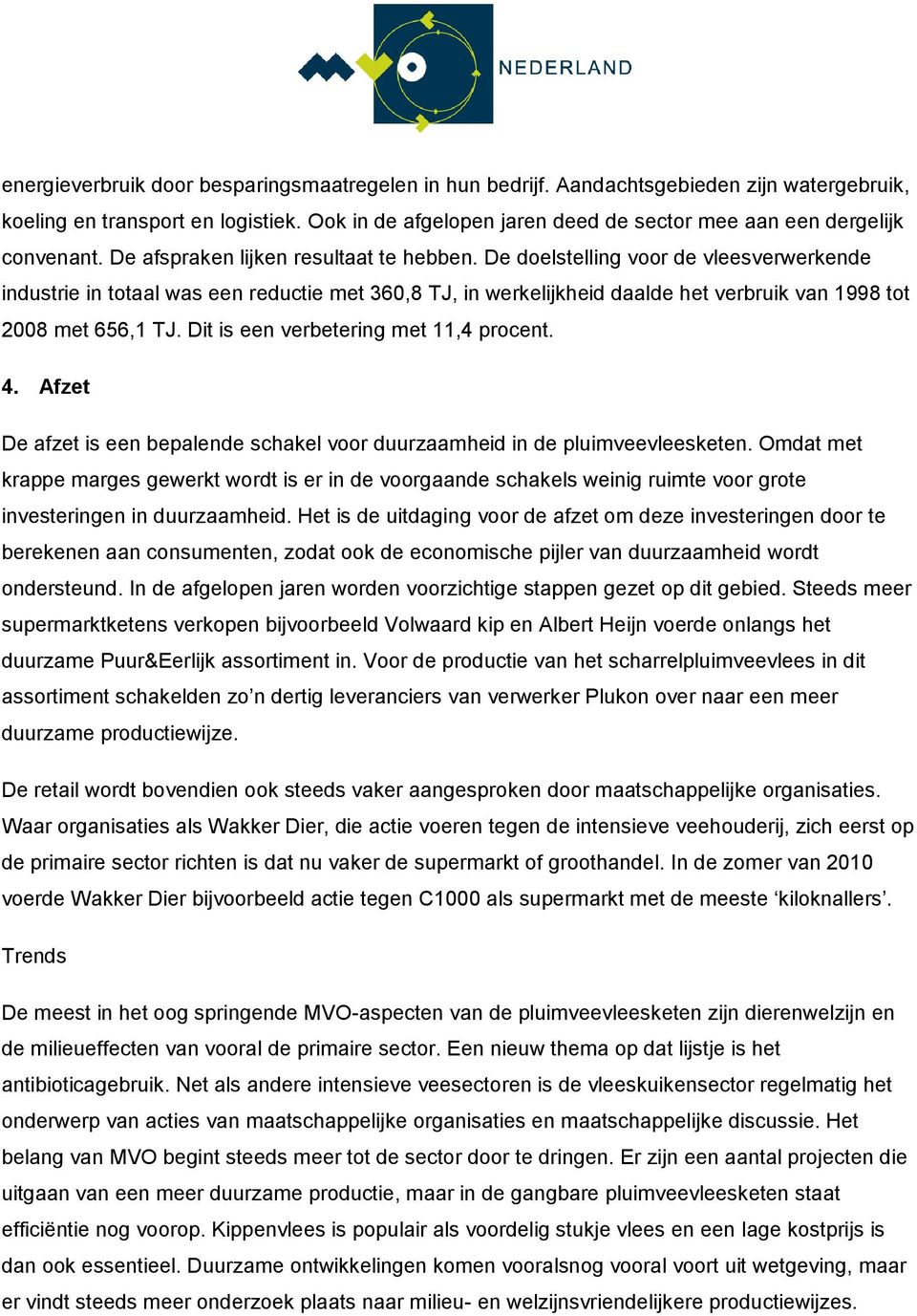 NEDERLAND

energieverbruik door besparingsmaatregelen in hun bedrijf. Aandachtsgebieden zijn watergebruik, koeling en transport en logistiek. Ook in de afgelopen jaren deed de sector mee aan een dergelijk convenant. De afspraken lijken resultaat te hebben. De doelstelling voor de vleesverwerkende industrie in totaal was een reductie met 360,8 TJ, in werkelijkheid daalde het verbruik van 1998 tot 2008 met 656,1 TJ. Dit is een verbetering met 11,4 procent.

4. Afzet

De afzet is een bepalende schakel voor duurzaamheid in de pluimveevleesketen. Omdat met krappe marges gewerkt wordt is er in de voorgaande schakels weinig ruimte voor grote investeringen in duurzaamheid. Het is de uitdaging voor de afzet om deze investeringen door te berekenen aan consumenten, zodat ook de economische pijler van duurzaamheid wordt ondersteund. In de afgelopen jaren worden voorzichtige stappen gezet op dit gebied. Steeds meer supermarktketens verkopen bijvoorbeeld Volwaard kip en Albert Heijn voerde onlangs het duurzame Puur&Eerlijk assortiment in. Voor de productie van het scharrelpluimveevlees in dit assortiment schakelden zo’n dertig leveranciers van verwerker Plukon over naar een meer duurzame productiewijze.

De retail wordt bovendien ook steeds vaker aangesproken door maatschappelijke organisaties. Waar organisaties als Wakker Dier, die actie voeren tegen de intensieve veehouderij, zich eerst op de primaire sector richten is dat nu vaker de supermarkt of groothandel. In de zomer van 2010 voerde Wakker Dier bijvoorbeeld actie tegen C1000 als supermarkt met de meeste ‘kiloknallers’.

Trends

De meest in het oog springende MVO-aspecten van de pluimveevleesketen zijn dierenwelzijn en de milieueffecten van vooral de primaire sector. Een nieuw thema op dat lijstje is het antibioticagebruik. Net als andere intensieve veesectoren is de vleeskuikensector regelmatig het onderwerp van acties van maatschappelijke organisaties en maatschappelijke discussie. Het belang van MVO begint steeds meer tot de sector door te dringen. Er zijn een aantal projecten die uitgaan van een meer duurzame productie, maar in de gangbare pluimveevleesketen staat efficiëntie nog voorop. Kippenvlees is populair als voordelig stukje vlees en een lage kostprijs is dan ook essentieel. Duurzame ontwikkelingen komen vooralsnog vooral voort uit wetgeving, maar er vindt steeds meer onderzoek plaats naar milieu- en welzijnsvriendelijkere productiewijzes.